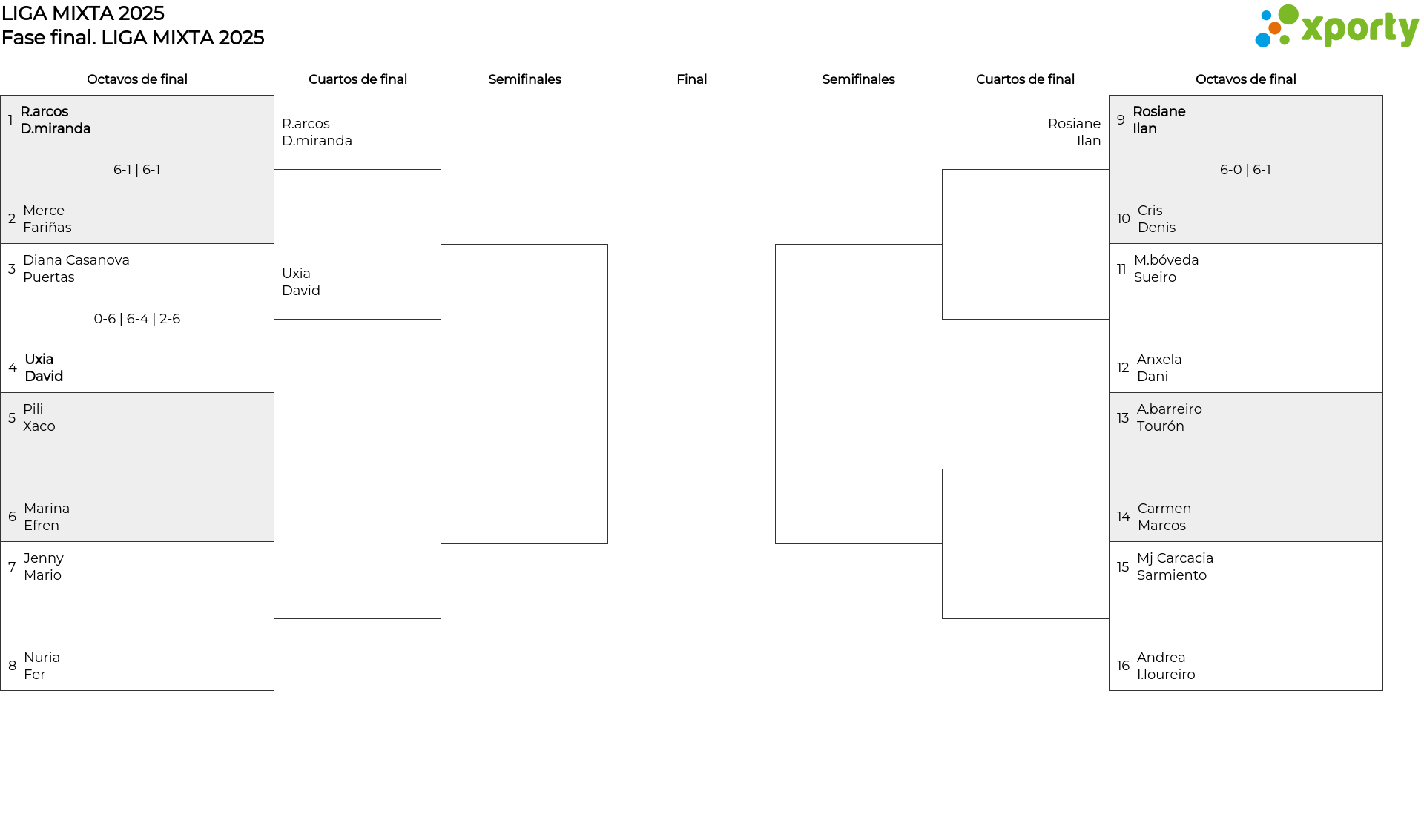 LIGA MIXTA 2025
Fase final. LIGA MIXTA 2025

xporty

Octavos de final

1 R.arcos D.miranda
6-1 | 6-1
2 Merce Fariñas

3 Diana Casanova Puertas
0-6 | 6-4 | 2-6
4 Uxia David

5 Pili Xaco
6 Marina Efren

7 Jenny Mario
8 Nuria Fer

Cuartos de final

R.arcos D.miranda

Uxia David

Semifinales

Final

Semifinales

Cuartos de final

Rosiane Ilan

Octavos de final

9 Rosiane Ilan
6-0 | 6-1
10 Cris Denis

11 M.bóveda Sueiro
12 Anxela Dani

13 A.barreiro Tourón
14 Carmen Marcos

15 Mj Carcacia Sarmiento
16 Andrea I.loureiro